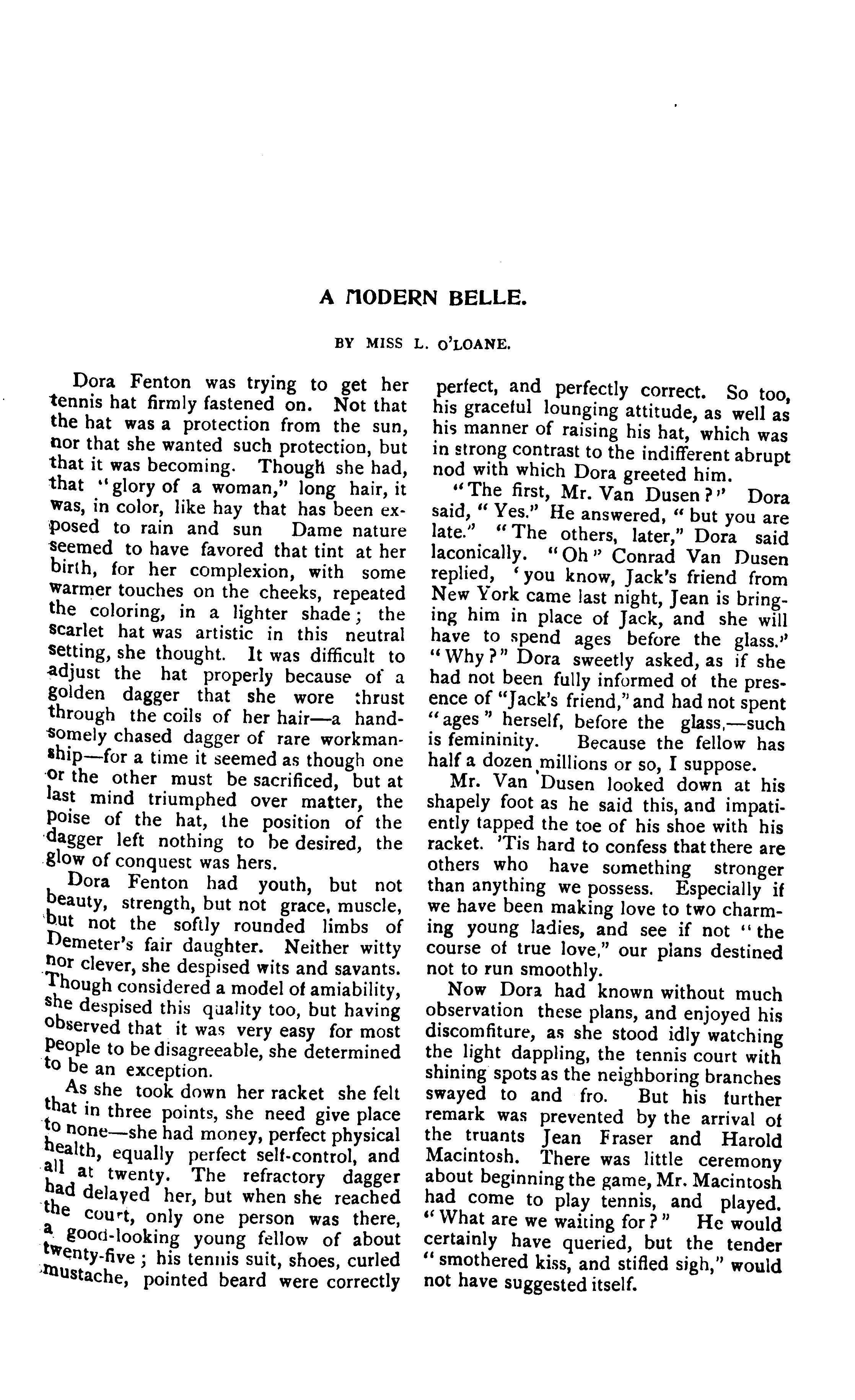 A MODERN BELLE.

BY MISS L. O'LOANE.

Dora Fenton was trying to get her tennis hat firmly fastened on. Not that the hat was a protection from the sun, nor that she wanted such protection, but that it was becoming. Though she had, that "glory of a woman," long hair, it was, in color, like hay that has been exposed to rain and sun Dame nature seemed to have favored that tint at her birth, for her complexion, with some warmer touches on the cheeks, repeated the coloring, in a lighter shade; the scarlet hat was artistic in this neutral setting, she thought. It was difficult to adjust the hat properly because of a golden dagger that she wore thrust through the coils of her hair—a handsomely chased dagger of rare workmanship—for a time it seemed as though one or the other must be sacrificed, but at last mind triumphed over matter, the poise of the hat, the position of the dagger left nothing to be desired, the glow of conquest was hers.

Dora Fenton had youth, but not beauty, strength, but not grace, muscle, but not the softly rounded limbs of Demeter's fair daughter. Neither witty nor clever, she despised wits and savants. Though considered a model of amiability, she despised this quality too, but having observed that it was very easy for most people to be disagreeable, she determined to be an exception.

As she took down her racket she felt that in three points, she need give place to none—she had money, perfect physical health, equally perfect self-control, and all at twenty. The refractory dagger had delayed her, but when she reached the court, only one person was there, a good-looking young fellow of about twenty-five; his tennis suit, shoes, curled mustache, pointed beard were correctly perfect, and perfectly correct. So too, his graceful lounging attitude, as well as his manner of raising his hat, which was in strong contrast to the indifferent abrupt nod with which Dora greeted him.

"The first, Mr. Van Dusen?" Dora said, "Yes." He answered, "but you are late." "The others, later," Dora said laconically. "Oh" Conrad Van Dusen replied, 'you know, Jack's friend from New York came last night, Jean is bringing him in place of Jack, and she will have to spend ages before the glass." "Why?" Dora sweetly asked, as if she had not been fully informed of the presence of "Jack's friend," and had not spent "ages" herself, before the glass,—such is femininity. Because the fellow has half a dozen millions or so, I suppose.

Mr. Van Dusen looked down at his shapely foot as he said this, and impatiently tapped the toe of his shoe with his racket. 'Tis hard to confess that there are others who have something stronger than anything we possess. Especially if we have been making love to two charming young ladies, and see if not "the course of true love," our plans destined not to run smoothly.

Now Dora had known without much observation these plans, and enjoyed his discomfiture, as she stood idly watching the light dappling, the tennis court with shining spots as the neighboring branches swayed to and fro. But his further remark was prevented by the arrival of the truants Jean Fraser and Harold Macintosh. There was little ceremony about beginning the game, Mr. Macintosh had come to play tennis, and played. "What are we waiting for?" He would certainly have queried, but the tender "smothered kiss, and stifled sigh," would not have suggested itself.